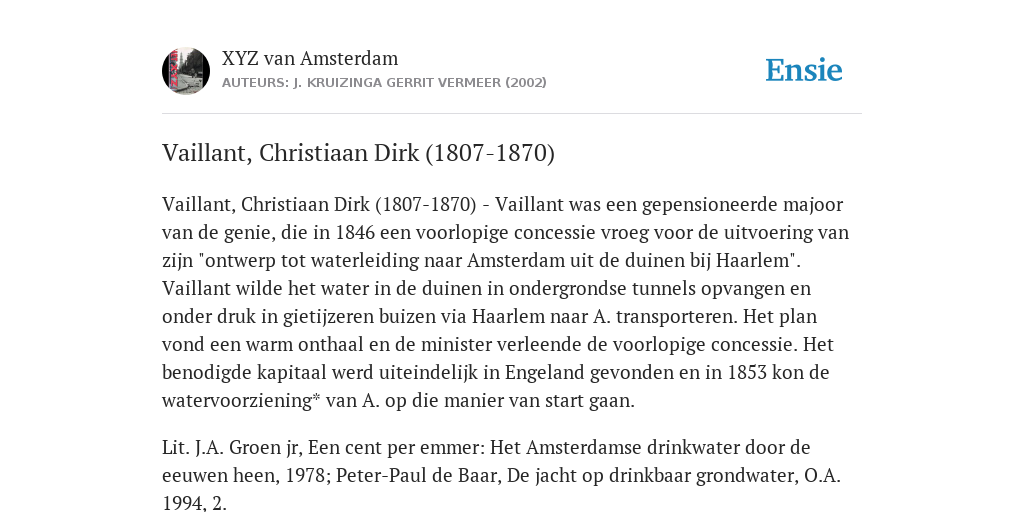 XYZ van Amsterdam
AUTEURS: J. KRUIZINGA GERRIT VERMEER (2002)

Ensie

Vaillant, Christiaan Dirk (1807-1870)

Vaillant, Christiaan Dirk (1807-1870) - Vaillant was een gepensioneerde majoor van de genie, die in 1846 een voorlopige concessie vroeg voor de uitvoering van zijn "ontwerp tot waterleiding naar Amsterdam uit de duinen bij Haarlem". Vaillant wilde het water in de duinen in ondergrondse tunnels opvangen en onder druk in gietijzeren buizen via Haarlem naar A. transporteren. Het plan vond een warm onthaal en de minister verleende de voorlopige concessie. Het benodigde kapitaal werd uiteindelijk in Engeland gevonden en in 1853 kon de watervoorziening* van A. op die manier van start gaan.

Lit. J.A. Groen jr, Een cent per emmer: Het Amsterdamse drinkwater door de eeuwen heen, 1978; Peter-Paul de Baar, De jacht op drinkbaar grondwater, O.A. 1994, 2.